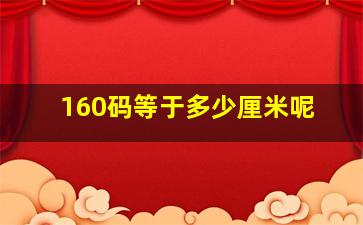 160码等于多少厘米呢